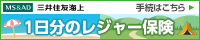 MS&AD 三井住友海上

手続はこちら ▶

1日分のレジャー保険